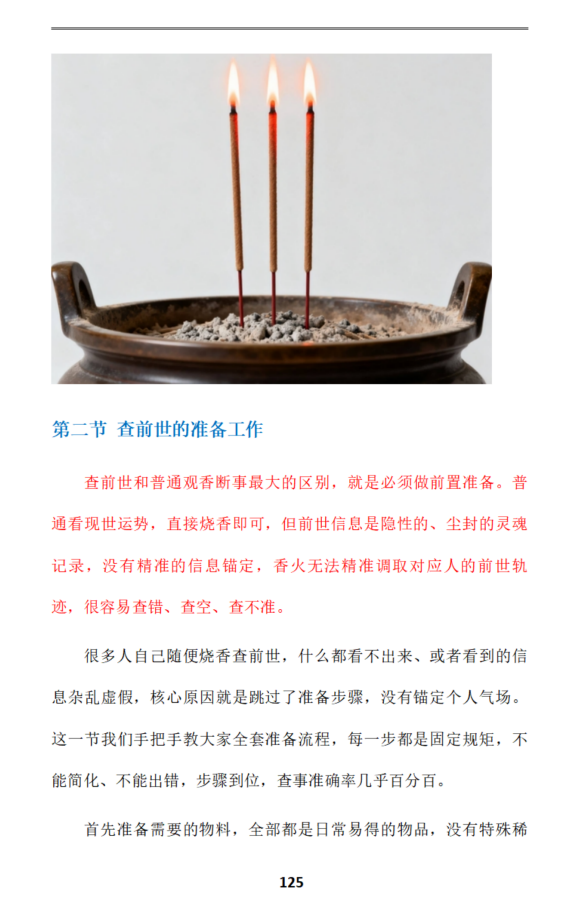 第二节 查前世的准备工作

查前世和普通观香断事最大的区别，就是必须做前置准备。普通看现世运势，直接烧香即可，但前世信息是隐性的、尘封的灵魂记录，没有精准的信息锚定，香火无法精准调取对应人的前世轨迹，很容易查错、查空、查不准。

很多人自己随便烧香查前世，什么都看不出来、或者看到的信息杂乱虚假，核心原因就是跳过了准备步骤，没有锚定个人气场。这一节我们手把手教大家全套准备流程，每一步都是固定规矩，不能简化、不能出错，步骤到位，查事准确率几乎百分百。

首先准备需要的物料，全部都是日常易得的物品，没有特殊稀

125